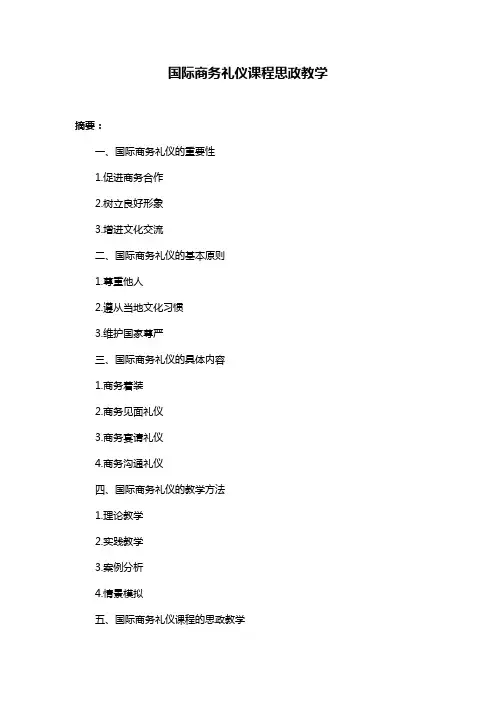 国际商务礼仪课程思政教学

摘要：

一、国际商务礼仪的重要性

1.促进商务合作

2.树立良好形象

3.增进文化交流

二、国际商务礼仪的基本原则

1.尊重他人

2.遵从当地文化习惯

3.维护国家尊严

三、国际商务礼仪的具体内容

1.商务着装

2.商务见面礼仪

3.商务宴请礼仪

4.商务沟通礼仪

四、国际商务礼仪的教学方法

1.理论教学

2.实践教学

3.案例分析

4.情景模拟

五、国际商务礼仪课程的思政教学